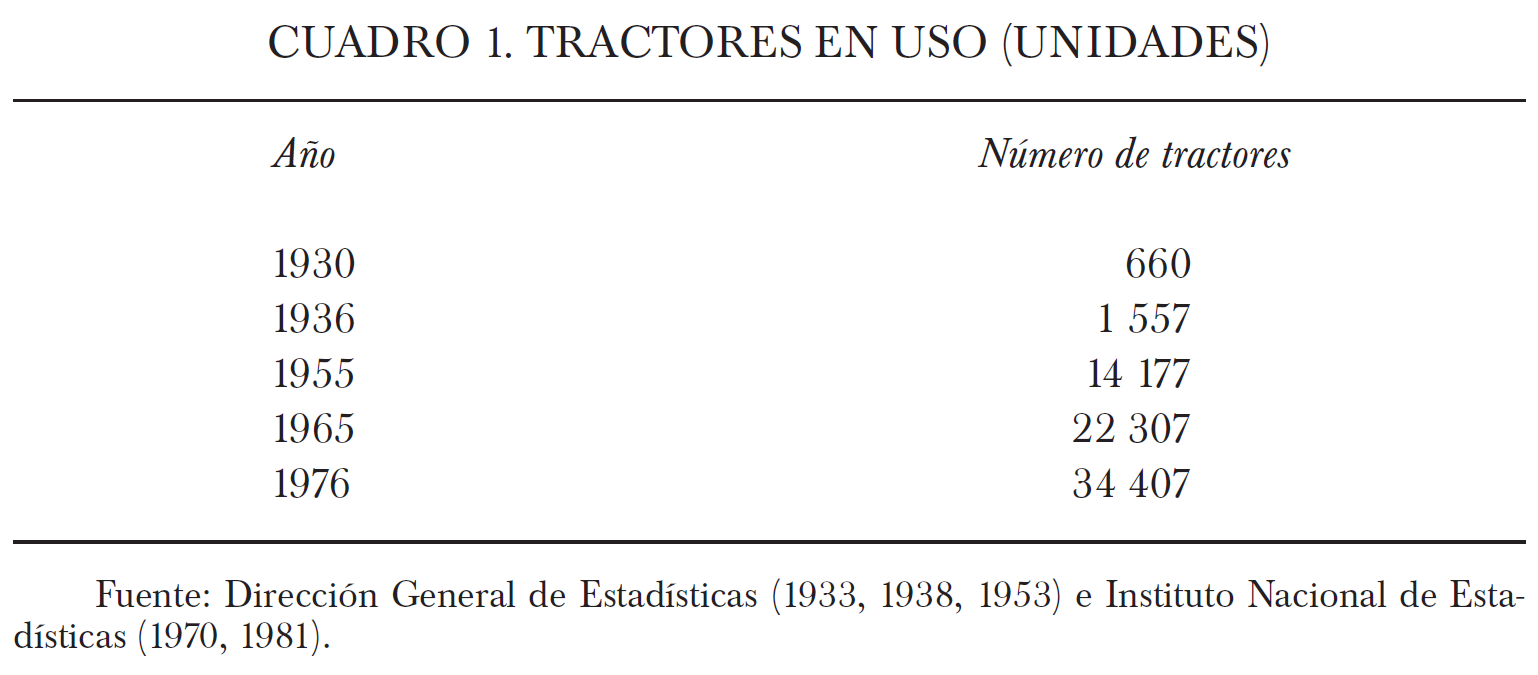 CUADRO 1. TRACTORES EN USO (UNIDADES)

| Año | Número de tractores |
|---|---|
| 1930 | 660 |
| 1936 | 1 557 |
| 1955 | 14 177 |
| 1965 | 22 307 |
| 1976 | 34 407 |

Fuente: Dirección General de Estadísticas (1933, 1938, 1953) e Instituto Nacional de Estadísticas (1970, 1981).